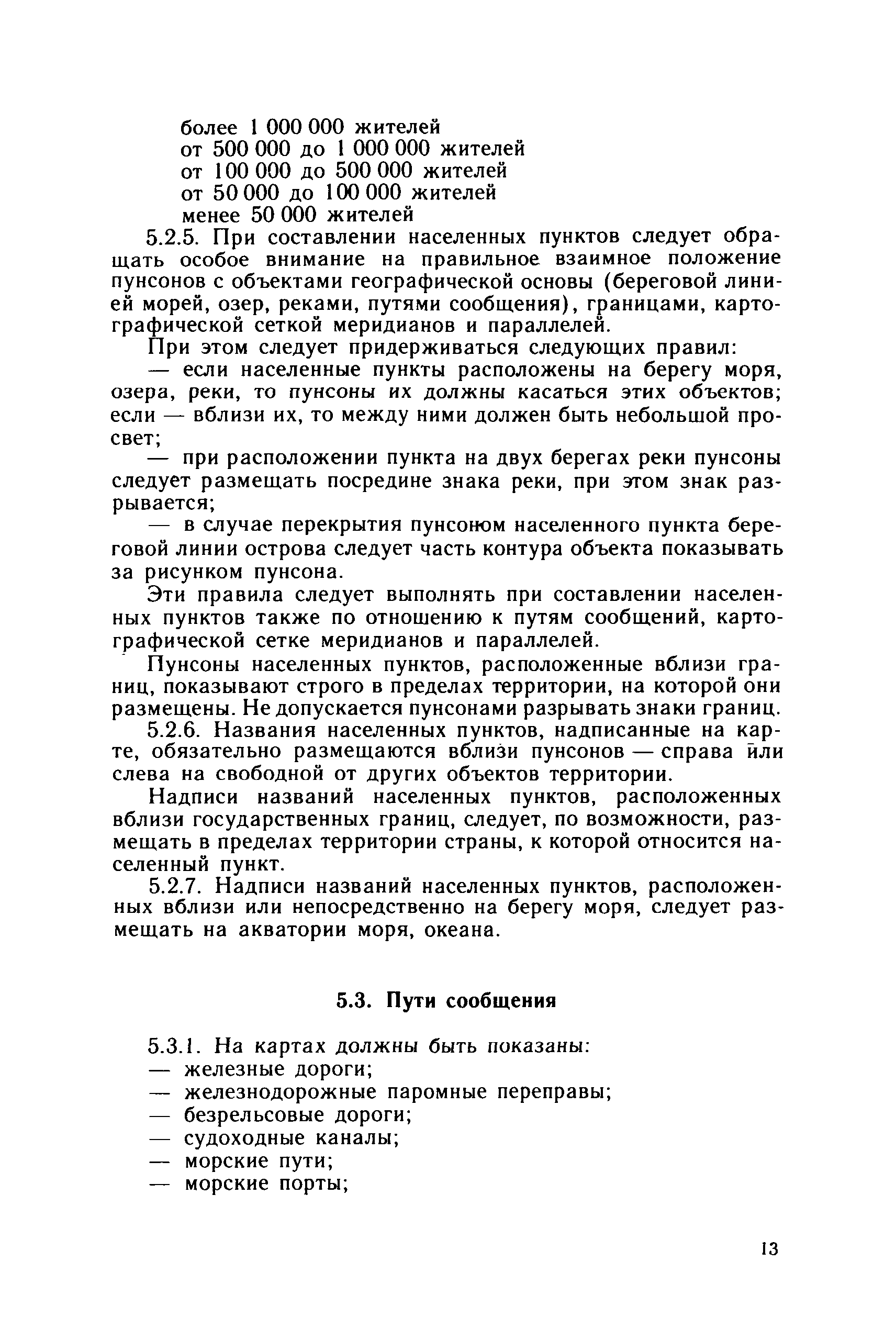 более 1 000 000 жителей
от 500 000 до 1 000 000 жителей
от 100 000 до 500 000 жителей
от 50 000 до 100 000 жителей
менее 50 000 жителей

5.2.5. При составлении населенных пунктов следует обращать особое внимание на правильное взаимное положение пунсонов с объектами географической основы (береговой линией морей, озер, реками, путями сообщения), границами, картографической сеткой меридианов и параллелей.

При этом следует придерживаться следующих правил:

— если населенные пункты расположены на берегу моря, озера, реки, то пунсоны их должны касаться этих объектов; если — вблизи их, то между ними должен быть небольшой просвет;

— при расположении пункта на двух берегах реки пунсоны следует размещать посредине знака реки, при этом знак разрывается;

— в случае перекрытия пунсоном населенного пункта береговой линии острова следует часть контура объекта показывать за рисунком пунсона.

Эти правила следует выполнять при составлении населенных пунктов также по отношению к путям сообщений, картографической сетке меридианов и параллелей.

Пунсоны населенных пунктов, расположенные вблизи границ, показывают строго в пределах территории, на которой они размещены. Не допускается пунсонами разрывать знаки границ.

5.2.6. Названия населенных пунктов, надписанные на карте, обязательно размещаются вблизи пунсонов — справа или слева на свободной от других объектов территории.

Надписи названий населенных пунктов, расположенных вблизи государственных границ, следует, по возможности, размещать в пределах территории страны, к которой относится населенный пункт.

5.2.7. Надписи названий населенных пунктов, расположенных вблизи или непосредственно на берегу моря, следует размещать на акватории моря, океана.

5.3. Пути сообщения

5.3.1. На картах должны быть показаны:
— железные дороги;
— железнодорожные паромные переправы;
— безрельсовые дороги;
— судоходные каналы;
— морские пути;
— морские порты;

13